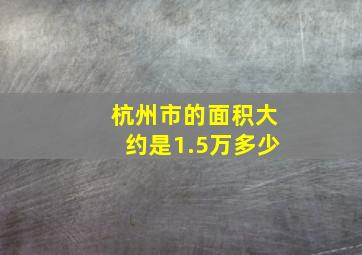 杭州市的面积大约是1.5万多少